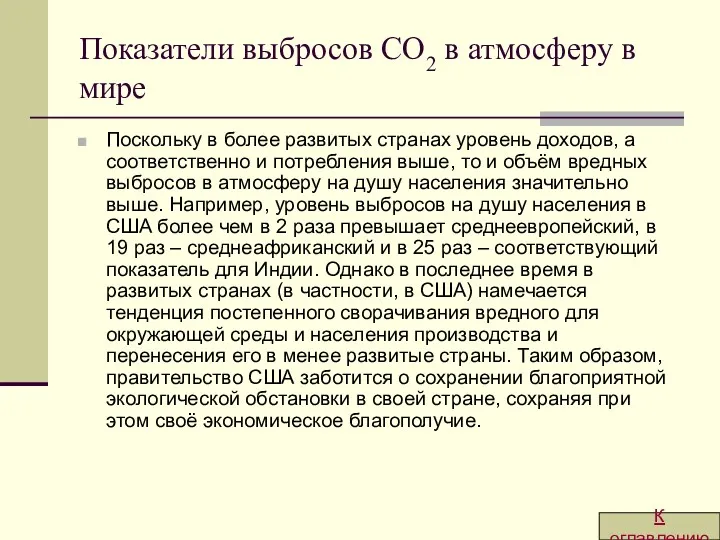 Показатели выбросов $CO_2$ в атмосферу в мире

Поскольку в более развитых странах уровень доходов, а соответственно и потребления выше, то и объём вредных выбросов в атмосферу на душу населения значительно выше. Например, уровень выбросов на душу населения в США более чем в 2 раза превышает среднеевропейский, в 19 раз – среднеафриканский и в 25 раз – соответствующий показатель для Индии. Однако в последнее время в развитых странах (в частности, в США) намечается тенденция постепенного сворачивания вредного для окружающей среды и населения производства и перенесения его в менее развитые страны. Таким образом, правительство США заботится о сохранении благоприятной экологической обстановки в своей стране, сохраняя при этом своё экономическое благополучие.

К оглавлению